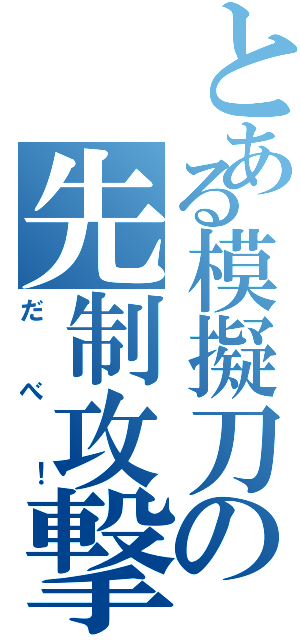 とある模擬刀の

先制攻撃

だべ！